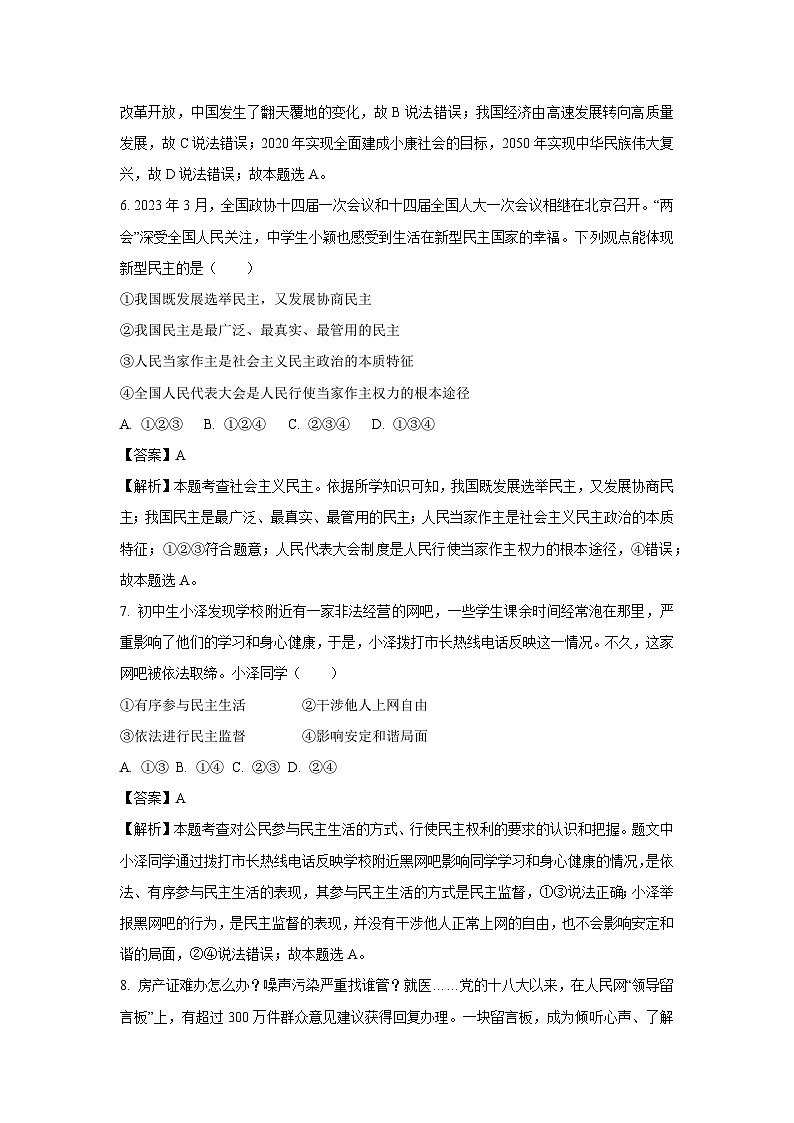 改革开放，中国发生了翻天覆地的变化，故 B 说法错误；我国经济由高速发展转向高质量发展，故 C 说法错误；2020 年实现全面建成小康社会的目标，2050 年实现中华民族伟大复兴，故 D 说法错误；故本题选 A。

6. 2023 年 3 月，全国政协十四届一次会议和十四届全国人大一次会议相继在北京召开。“两会”深受全国人民关注，中学生小颖也感受到生活在新型民主国家的幸福。下列观点能体现新型民主的是（　　）

①我国既发展选举民主，又发展协商民主

②我国民主是最广泛、最真实、最管用的民主

③人民当家作主是社会主义民主政治的本质特征

④全国人民代表大会是人民行使当家作主权力的根本途径

A. ①②③　B. ①②④　C. ②③④　D. ①③④

【答案】A

【解析】本题考查社会主义民主。依据所学知识可知，我国既发展选举民主，又发展协商民主；我国民主是最广泛、最真实、最管用的民主；人民当家作主是社会主义民主政治的本质特征；①②③符合题意；人民代表大会制度是人民行使当家作主权力的根本途径，④错误；故本题选 A。

7. 初中生小泽发现学校附近有一家非法经营的网吧，一些学生课余时间经常泡在那里，严重影响了他们的学习和身心健康，于是，小泽拨打市长热线电话反映这一情况。不久，这家网吧被依法取缔。小泽同学（　　）

①有序参与民主生活　　②干涉他人上网自由

③依法进行民主监督　　④影响安定和谐局面

A. ①③ B. ①④ C. ②③ D. ②④

【答案】A

【解析】本题考查对公民参与民主生活的方式、行使民主权利的要求的认识和把握。题文中小泽同学通过拨打市长热线电话反映学校附近黑网吧影响同学学习和身心健康的情况，是依法、有序参与民主生活的表现，其参与民主生活的方式是民主监督，①③说法正确；小泽举报黑网吧的行为，是民主监督的表现，并没有干涉他人正常上网的自由，也不会影响安定和谐的局面，②④说法错误；故本题选 A。

8. 房产证难办怎么办？噪声污染严重找谁管？就医……党的十八大以来，在人民网“领导留言板”上，有超过 300 万件群众意见建议获得回复办理。一块留言板，成为倾听心声、了解